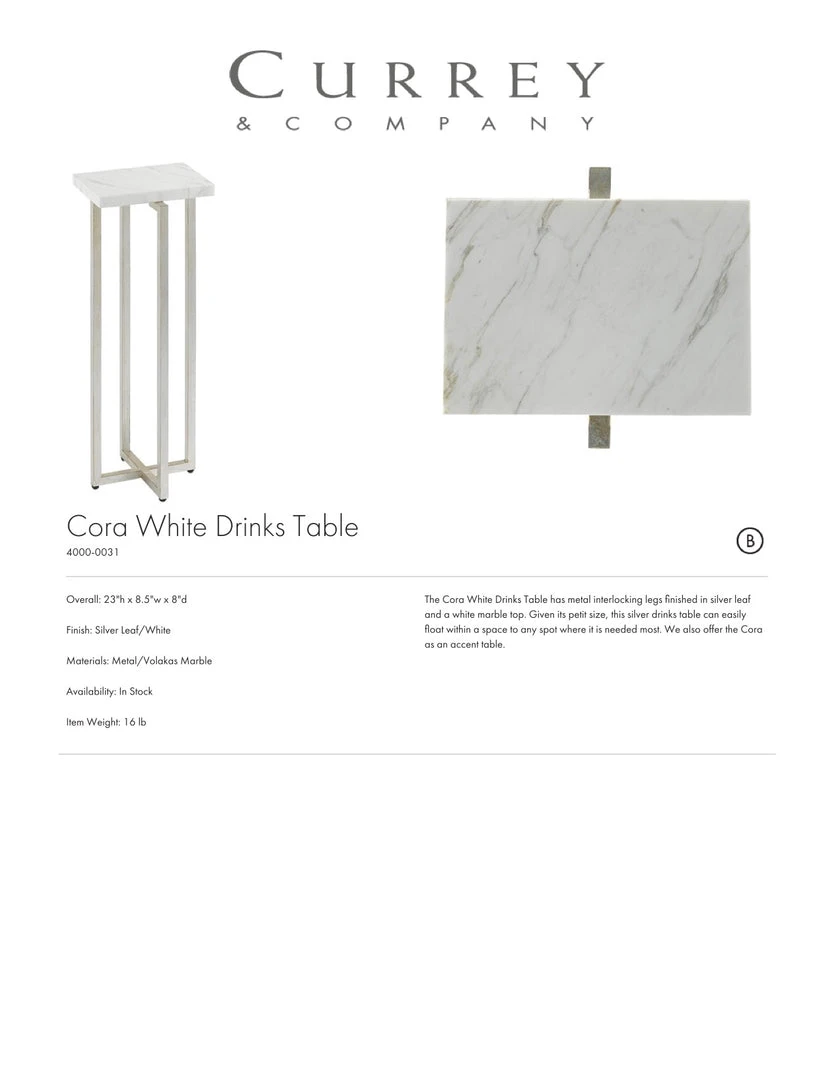 CURREY
& COMPANY

Cora White Drinks Table
4000-0031

B

Overall: 23"h x 8.5"w x 8"d

Finish: Silver Leaf/White

Materials: Metal/Volakas Marble

Availability: In Stock

Item Weight: 16 lb

The Cora White Drinks Table has metal interlocking legs finished in silver leaf and a white marble top. Given its petit size, this silver drinks table can easily float within a space to any spot where it is needed most. We also offer the Cora as an accent table.